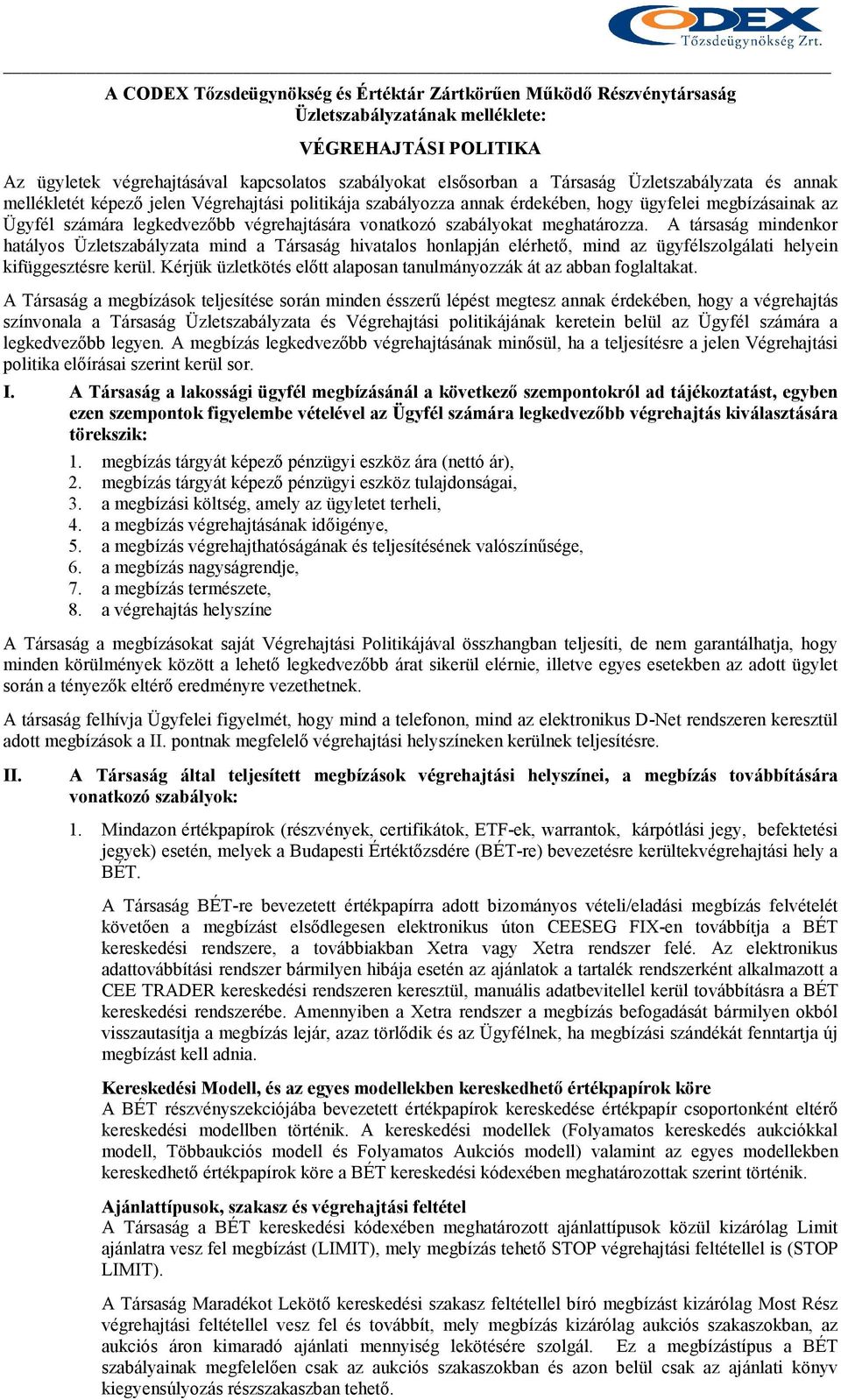 CODEX Tőzsdeügynökség Zrt.

A CODEX Tőzsdeügynökség és Értéktár Zártkörűen Működő Részvénytársaság Üzletszabályzatának melléklete:

VÉGREHAJTÁSI POLITIKA

Az ügyletek végrehajtásával kapcsolatos szabályokat elsősorban a Társaság Üzletszabályzata és annak mellékletét képező jelen Végrehajtási politikája szabályozza annak érdekében, hogy ügyfelei megbízásainak az Ügyfél számára legkedvezőbb végrehajtására vonatkozó szabályokat meghatározza. A társaság mindenkor hatályos Üzletszabályzata mind a Társaság hivatalos honlapján elérhető, mind az ügyfélszolgálati helyein kifüggesztésre kerül. Kérjük üzletkötés előtt alaposan tanulmányozzák át az abban foglaltakat.

A Társaság a megbízások teljesítése során minden ésszerű lépést megtesz annak érdekében, hogy a végrehajtás színvonala a Társaság Üzletszabályzata és Végrehajtási politikájának keretein belül az Ügyfél számára a legkedvezőbb legyen. A megbízás legkedvezőbb végrehajtásának minősül, ha a teljesítésre a jelen Végrehajtási politika előírásai szerint kerül sor.

I. A Társaság a lakossági ügyfél megbízásánál a következő szempontokról ad tájékoztatást, egyben ezen szempontok figyelembe vételével az Ügyfél számára legkedvezőbb végrehajtás kiválasztására törekszik:

1. megbízás tárgyát képező pénzügyi eszköz ára (nettó ár),
2. megbízás tárgyát képező pénzügyi eszköz tulajdonságai,
3. a megbízási költség, amely az ügyletet terheli,
4. a megbízás végrehajtásának időigénye,
5. a megbízás végrehajthatóságának és teljesítésének valószínűsége,
6. a megbízás nagyságrendje,
7. a megbízás természete,
8. a végrehajtás helyszíne

A Társaság a megbízásokat saját Végrehajtási Politikájával összhangban teljesíti, de nem garantálhatja, hogy minden körülmények között a lehető legkedvezőbb árat sikerül elérnie, illetve egyes esetekben az adott ügylet során a tényezők eltérő eredményre vezethetnek.

A társaság felhívja Ügyfelei figyelmét, hogy mind a telefonon, mind az elektronikus D-Net rendszeren keresztül adott megbízások a II. pontnak megfelelő végrehajtási helyszíneken kerülnek teljesítésre.

II. A Társaság által teljesített megbízások végrehajtási helyszínei, a megbízás továbbítására vonatkozó szabályok:

1. Mindazon értékpapírok (részvények, certifikátok, ETF-ek, warrantok, kárpótlási jegy, befektetési jegyek) esetén, melyek a Budapesti Értéktőzsdére (BÉT-re) bevezetésre kerültekvégrehajtási hely a BÉT.

A Társaság BÉT-re bevezetett értékpapírra adott bizományos vételi/eladási megbízás felvételét követően a megbízást elsődlegesen elektronikus úton CEESEG FIX-en továbbítja a BÉT kereskedési rendszere, a továbbiakban Xetra vagy Xetra rendszer felé. Az elektronikus adattovábbítási rendszer bármilyen hibája esetén az ajánlatok a tartalék rendszerként alkalmazott a CEE TRADER kereskedési rendszeren keresztül, manuális adatbevitellel kerül továbbításra a BÉT kereskedési rendszerébe. Amennyiben a Xetra rendszer a megbízás befogadását bármilyen okból visszautasítja a megbízás lejár, azaz törlődik és az Ügyfélnek, ha megbízási szándékát fenntartja új megbízást kell adnia.

Kereskedési Modell, és az egyes modellekben kereskedhető értékpapírok köre
A BÉT részvényszekciójába bevezetett értékpapírok kereskedése értékpapír csoportonként eltérő kereskedési modellben történik. A kereskedési modellek (Folyamatos kereskedés aukciókkal modell, Többaukciós modell és Folyamatos Aukciós modell) valamint az egyes modellekben kereskedhető értékpapírok köre a BÉT kereskedési kódexében meghatározottak szerint történik.

Ajánlattípusok, szakasz és végrehajtási feltétel
A Társaság a BÉT kereskedési kódexében meghatározott ajánlattípusok közül kizárólag Limit ajánlatra vesz fel megbízást (LIMIT), mely megbízás tehető STOP végrehajtási feltétellel is (STOP LIMIT).

A Társaság Maradékot Lekötő kereskedési szakasz feltétellel bíró megbízást kizárólag Most Rész végrehajtási feltétellel vesz fel és továbbít, mely megbízás kizárólag aukciós szakaszokban, az aukciós áron kimaradó ajánlati mennyiség lekötésére szolgál. Ez a megbízástípus a BÉT szabályainak megfelelően csak az aukciós szakaszokban és azon belül csak az ajánlati könyv kiegyensúlyozás részszakaszban tehető.